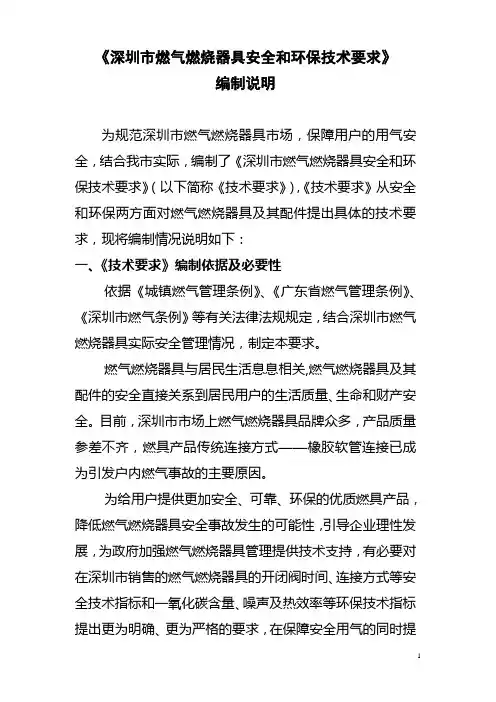 《深圳市燃气燃烧器具安全和环保技术要求》
编制说明

为规范深圳市燃气燃烧器具市场，保障用户的用气安全，结合我市实际，编制了《深圳市燃气燃烧器具安全和环保技术要求》（以下简称《技术要求》），《技术要求》从安全和环保两方面对燃气燃烧器具及其配件提出具体的技术要求，现将编制情况说明如下：

一、《技术要求》编制依据及必要性

依据《城镇燃气管理条例》、《广东省燃气管理条例》、《深圳市燃气条例》等有关法律法规规定，结合深圳市燃气燃烧器具实际安全管理情况，制定本要求。

燃气燃烧器具与居民生活息息相关,燃气燃烧器具及其配件的安全直接关系到居民用户的生活质量、生命和财产安全。目前，深圳市市场上燃气燃烧器具品牌众多，产品质量参差不齐，燃具产品传统连接方式——橡胶软管连接已成为引发户内燃气事故的主要原因。

为给用户提供更加安全、可靠、环保的优质燃具产品，降低燃气燃烧器具安全事故发生的可能性，引导企业理性发展，为政府加强燃气燃烧器具管理提供技术支持，有必要对在深圳市销售的燃气燃烧器具的开闭阀时间、连接方式等安全技术指标和一氧化碳含量、噪声及热效率等环保技术指标提出更为明确、更为严格的要求，在保障安全用气的同时提

1